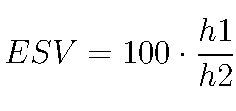 $ESV = 100 \cdot \frac{h1}{h2}$